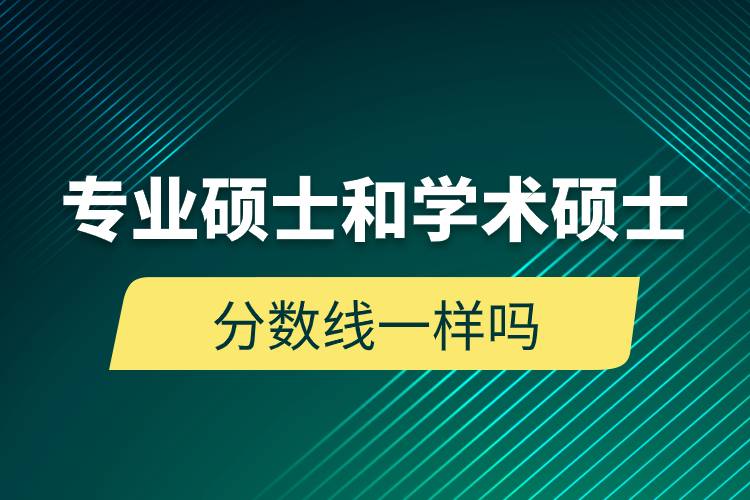 专业硕士和学术硕士

分数线一样吗